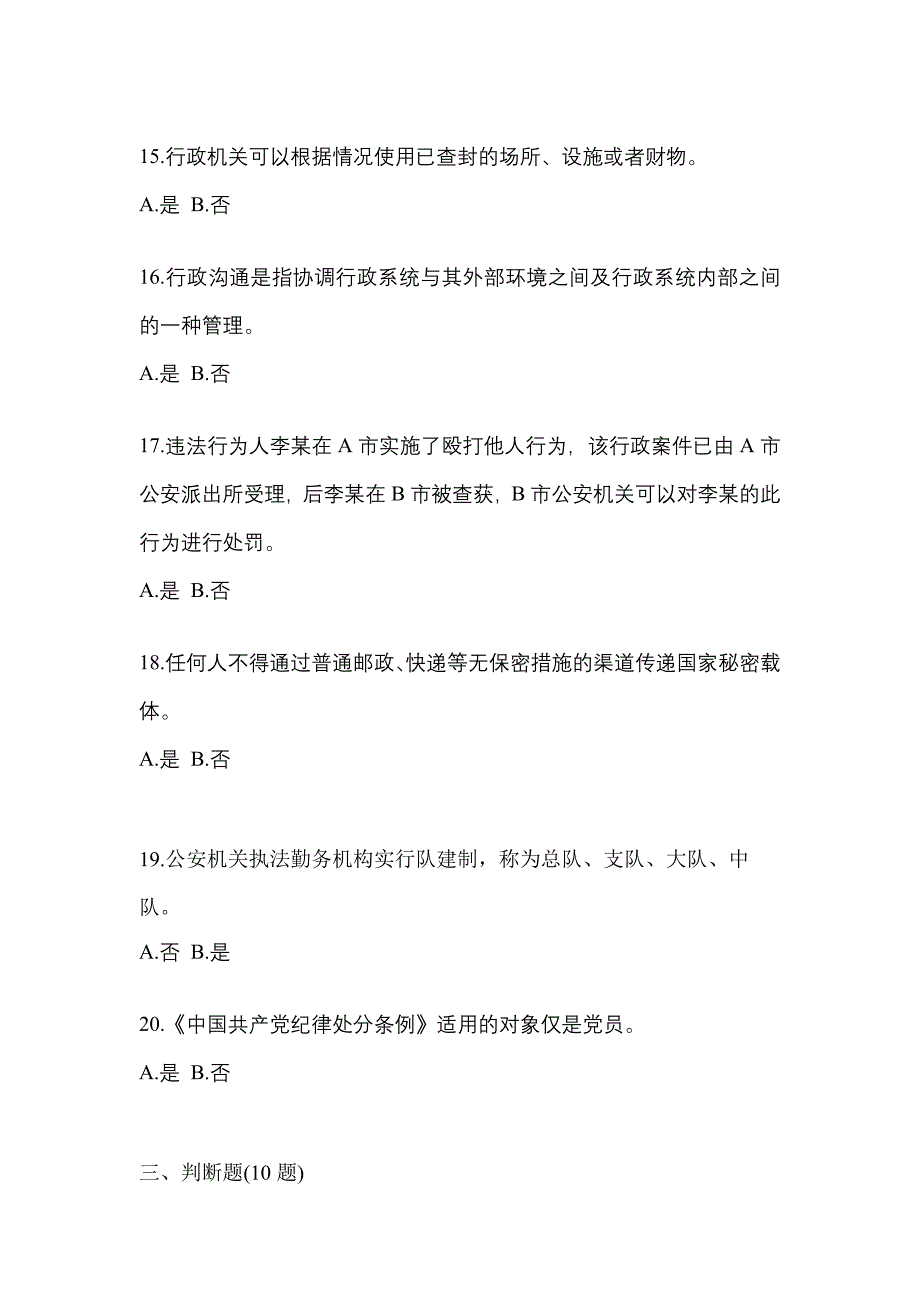 15.行政机关可以根据情况使用已查封的场所、设施或者财物。

A.是 B.否

16.行政沟通是指协调行政系统与其外部环境之间及行政系统内部之间的一种管理。

A.是 B.否

17.违法行为人李某在 A 市实施了殴打他人行为，该行政案件已由 A 市公安派出所受理，后李某在 B 市被查获，B 市公安机关可以对李某的此行为进行处罚。

A.是 B.否

18.任何人不得通过普通邮政、快递等无保密措施的渠道传递国家秘密载体。

A.是 B.否

19.公安机关执法勤务机构实行队建制，称为总队、支队、大队、中队。

A.否 B.是

20.《中国共产党纪律处分条例》适用的对象仅是党员。

A.是 B.否

三、判断题(10 题)